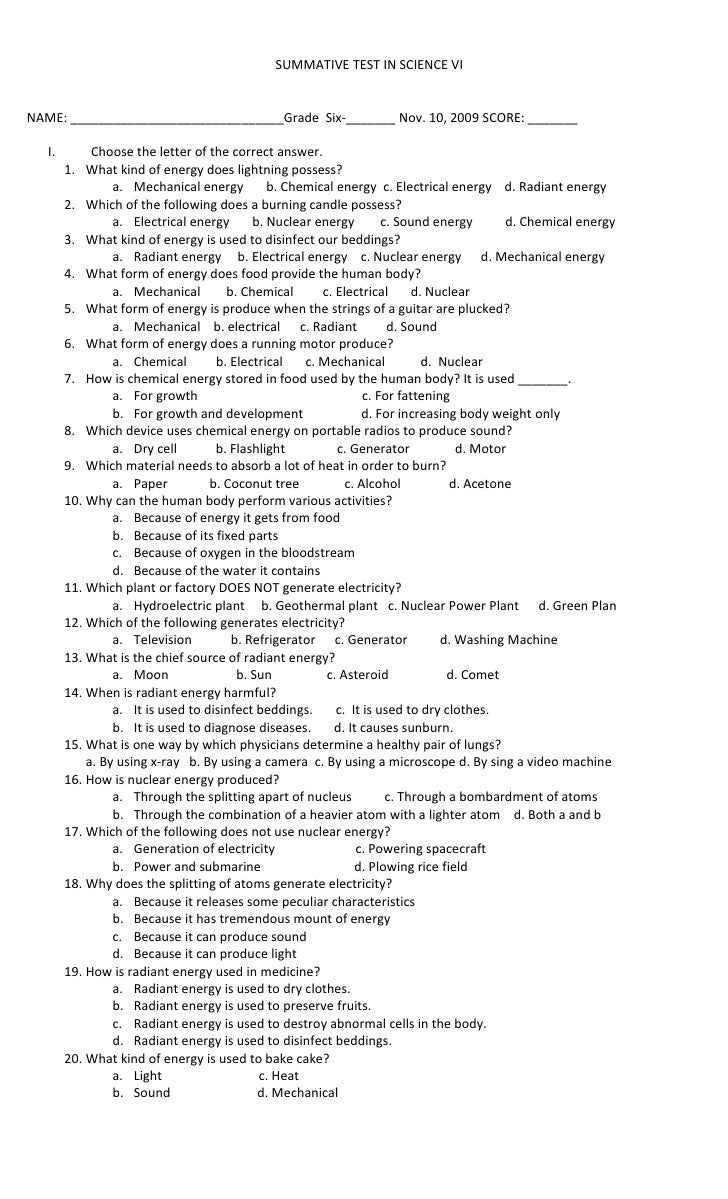 SUMMATIVE TEST IN SCIENCE VI

NAME: ______________________________Grade Six-_______ Nov. 10, 2009 SCORE: _______

I. Choose the letter of the correct answer.

1. What kind of energy does lightning possess?
a. Mechanical energy b. Chemical energy c. Electrical energy d. Radiant energy
2. Which of the following does a burning candle possess?
a. Electrical energy b. Nuclear energy c. Sound energy d. Chemical energy
3. What kind of energy is used to disinfect our beddings?
a. Radiant energy b. Electrical energy c. Nuclear energy d. Mechanical energy
4. What form of energy does food provide the human body?
a. Mechanical b. Chemical c. Electrical d. Nuclear
5. What form of energy is produce when the strings of a guitar are plucked?
a. Mechanical b. electrical c. Radiant d. Sound
6. What form of energy does a running motor produce?
a. Chemical b. Electrical c. Mechanical d. Nuclear
7. How is chemical energy stored in food used by the human body? It is used _______.
a. For growth c. For fattening
b. For growth and development d. For increasing body weight only
8. Which device uses chemical energy on portable radios to produce sound?
a. Dry cell b. Flashlight c. Generator d. Motor
9. Which material needs to absorb a lot of heat in order to burn?
a. Paper b. Coconut tree c. Alcohol d. Acetone
10. Why can the human body perform various activities?
a. Because of energy it gets from food
b. Because of its fixed parts
c. Because of oxygen in the bloodstream
d. Because of the water it contains
11. Which plant or factory DOES NOT generate electricity?
a. Hydroelectric plant b. Geothermal plant c. Nuclear Power Plant d. Green Plan
12. Which of the following generates electricity?
a. Television b. Refrigerator c. Generator d. Washing Machine
13. What is the chief source of radiant energy?
a. Moon b. Sun c. Asteroid d. Comet
14. When is radiant energy harmful?
a. It is used to disinfect beddings. c. It is used to dry clothes.
b. It is used to diagnose diseases. d. It causes sunburn.
15. What is one way by which physicians determine a healthy pair of lungs?
a. By using x-ray b. By using a camera c. By using a microscope d. By sing a video machine
16. How is nuclear energy produced?
a. Through the splitting apart of nucleus c. Through a bombardment of atoms
b. Through the combination of a heavier atom with a lighter atom d. Both a and b
17. Which of the following does not use nuclear energy?
a. Generation of electricity c. Powering spacecraft
b. Power and submarine d. Plowing rice field
18. Why does the splitting of atoms generate electricity?
a. Because it releases some peculiar characteristics
b. Because it has tremendous mount of energy
c. Because it can produce sound
d. Because it can produce light
19. How is radiant energy used in medicine?
a. Radiant energy is used to dry clothes.
b. Radiant energy is used to preserve fruits.
c. Radiant energy is used to destroy abnormal cells in the body.
d. Radiant energy is used to disinfect beddings.
20. What kind of energy is used to bake cake?
a. Light c. Heat
b. Sound d. Mechanical